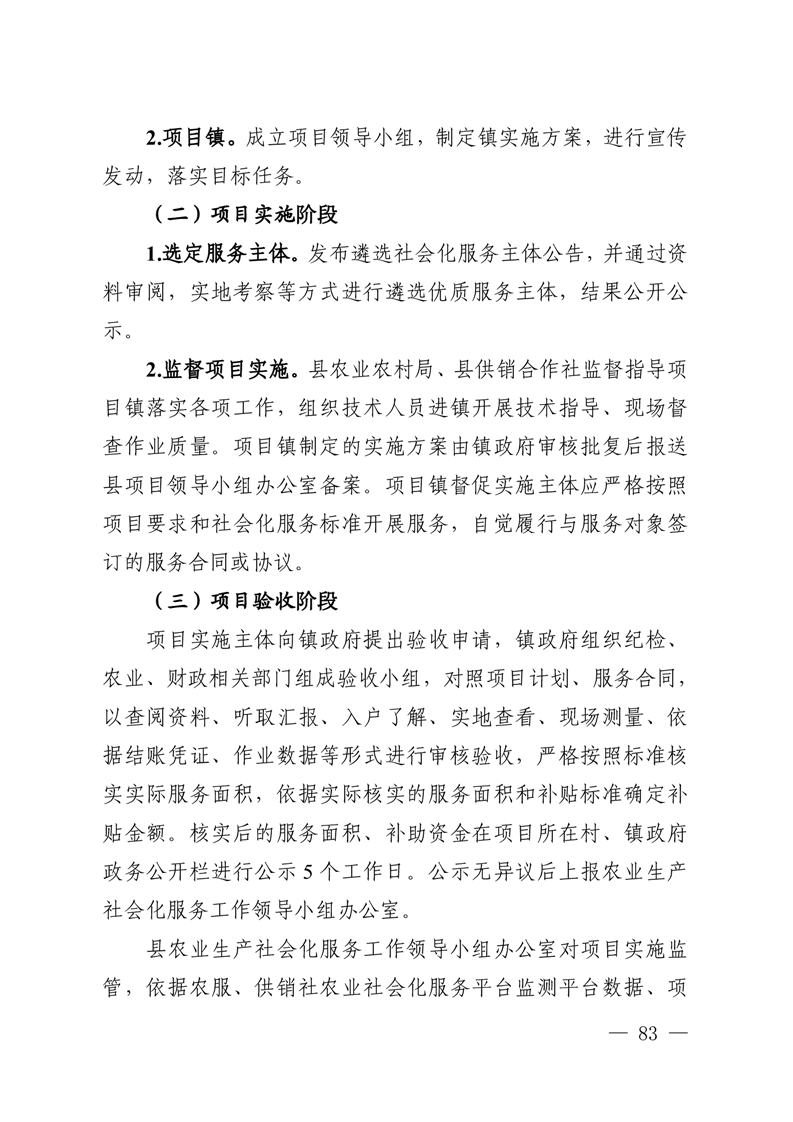 2.项目镇。成立项目领导小组，制定镇实施方案，进行宣传发动，落实目标任务。

（二）项目实施阶段

1.选定服务主体。发布遴选社会化服务主体公告，并通过资料审阅，实地考察等方式进行遴选优质服务主体，结果公开公示。

2.监督项目实施。县农业农村局、县供销合作社监督指导项目镇落实各项工作，组织技术人员进镇开展技术指导、现场督查作业质量。项目镇制定的实施方案由镇政府审核批复后报送县项目领导小组办公室备案。项目镇督促实施主体应严格按照项目要求和社会化服务标准开展服务，自觉履行与服务对象签订的服务合同或协议。

（三）项目验收阶段

项目实施主体向镇政府提出验收申请，镇政府组织纪检、农业、财政相关部门组成验收小组，对照项目计划、服务合同，以查阅资料、听取汇报、入户了解、实地查看、现场测量、依据结账凭证、作业数据等形式进行审核验收，严格按照标准核实实际服务面积，依据实际核实的服务面积和补贴标准确定补贴金额。核实后的服务面积、补助资金在项目所在村、镇政府政务公开栏进行公示 5 个工作日。公示无异议后上报农业生产社会化服务工作领导小组办公室。

县农业生产社会化服务工作领导小组办公室对项目实施监管，依据农服、供销社农业社会化服务平台监测平台数据、项

— 83 —